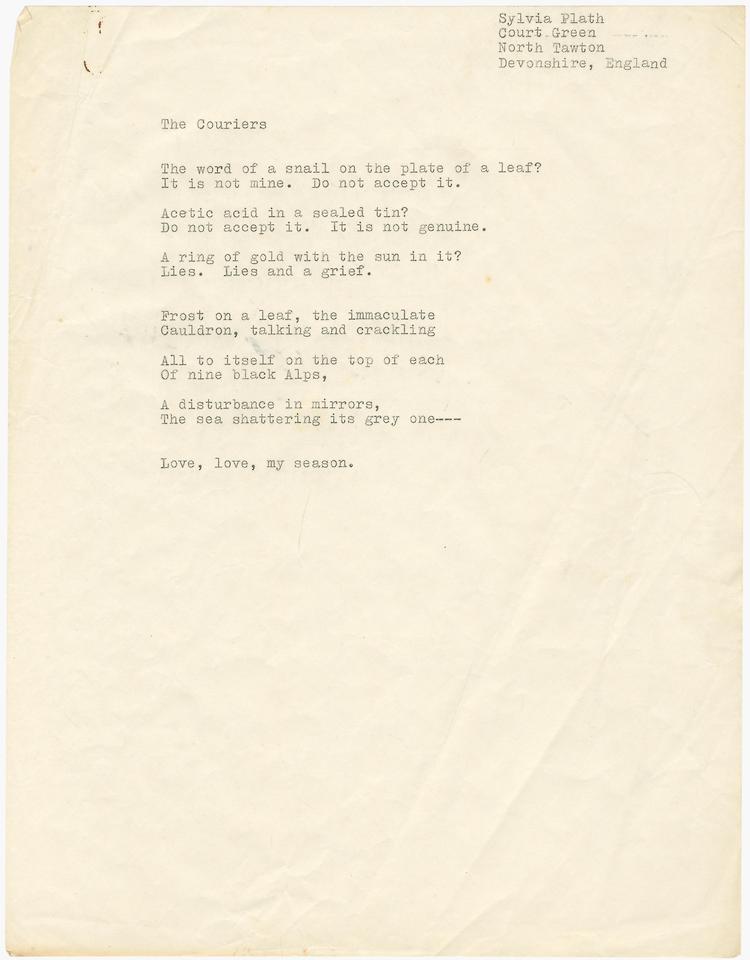 Sylvia Plath
Court Green
North Tawton
Devonshire, England

The Couriers

The word of a snail on the plate of a leaf?
It is not mine. Do not accept it.

Acetic acid in a sealed tin?
Do not accept it. It is not genuine.

A ring of gold with the sun in it?
Lies. Lies and a grief.

Frost on a leaf, the immaculate
Cauldron, talking and crackling

All to itself on the top of each
Of nine black Alps,

A disturbance in mirrors,
The sea shattering its grey one---

Love, love, my season.